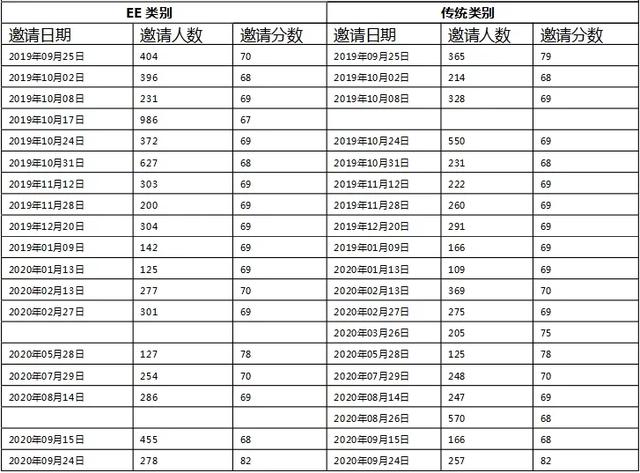 | EE 类别 | | | 传统类别 | | |
|---|---|---|---|---|---|
| 邀请日期 | 邀请人数 | 邀请分数 | 邀请日期 | 邀请人数 | 邀请分数 |
| 2019年09月25日 | 404 | 70 | 2019年09月25日 | 365 | 79 |
| 2019年10月02日 | 396 | 68 | 2019年10月02日 | 214 | 68 |
| 2019年10月08日 | 231 | 69 | 2019年10月08日 | 328 | 69 |
| 2019年10月17日 | 986 | 67 | | | |
| 2019年10月24日 | 372 | 69 | 2019年10月24日 | 550 | 69 |
| 2019年10月31日 | 627 | 68 | 2019年10月31日 | 231 | 68 |
| 2019年11月12日 | 303 | 69 | 2019年11月12日 | 222 | 69 |
| 2019年11月28日 | 200 | 69 | 2019年11月28日 | 260 | 69 |
| 2019年12月20日 | 304 | 69 | 2019年12月20日 | 291 | 69 |
| 2019年01月09日 | 142 | 69 | 2019年01月09日 | 166 | 69 |
| 2020年01月13日 | 125 | 69 | 2020年01月13日 | 109 | 69 |
| 2020年02月13日 | 277 | 70 | 2020年02月13日 | 369 | 70 |
| 2020年02月27日 | 301 | 69 | 2020年02月27日 | 275 | 69 |
| | | | 2020年03月26日 | 205 | 75 |
| 2020年05月28日 | 127 | 78 | 2020年05月28日 | 125 | 78 |
| 2020年07月29日 | 254 | 70 | 2020年07月29日 | 248 | 70 |
| 2020年08月14日 | 286 | 69 | 2020年08月14日 | 247 | 69 |
| | | | 2020年08月26日 | 570 | 68 |
| 2020年09月15日 | 455 | 68 | 2020年09月15日 | 166 | 68 |
| 2020年09月24日 | 278 | 82 | 2020年09月24日 | 257 | 82 |